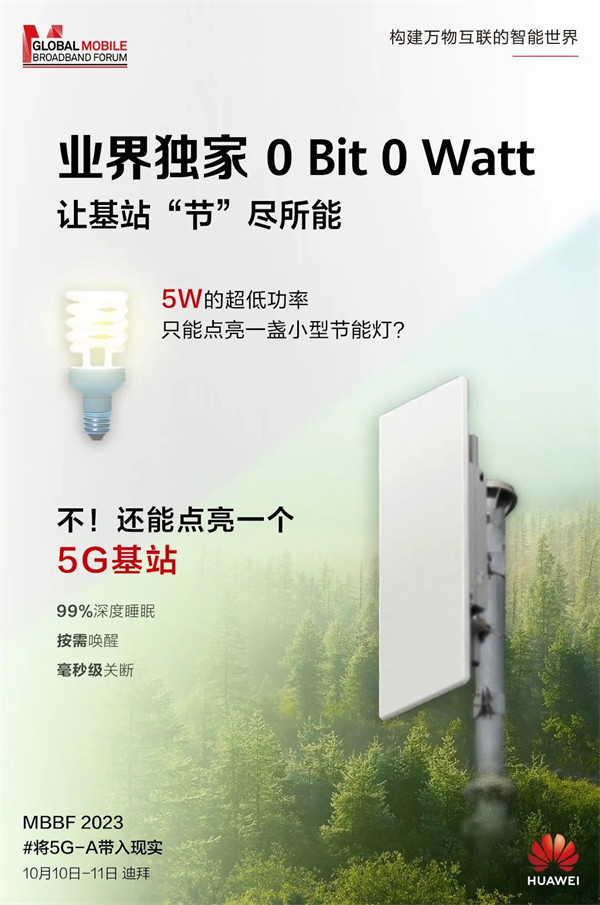 GLOBAL MOBILE
BROADBAND FORUM

构建万物互联的智能世界

业界独家 0 Bit 0 Watt
让基站“节”尽所能

5W的超低功率
只能点亮一盏小型节能灯？

不！还能点亮一个
5G基站

99%深度睡眠
按需唤醒
毫秒级关断

MBBF 2023
#将5G-A带入现实
10月10日-11日 迪拜

HUAWEI